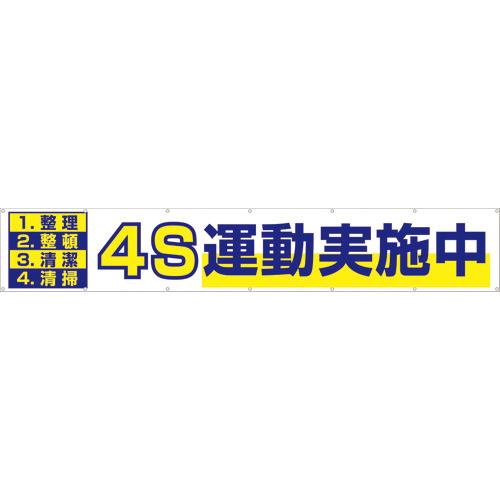 1. 整理
2. 整頓
3. 清潔
4. 清掃

4S運動実施中